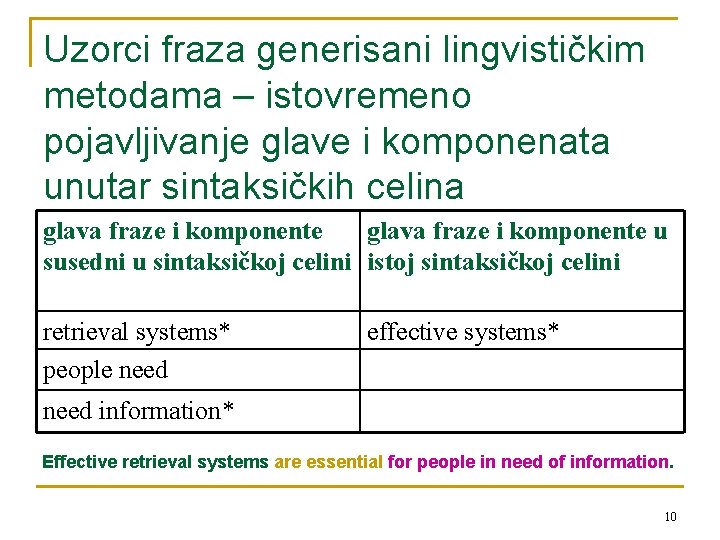 Uzorci fraza generisani lingvističkim metodama – istovremeno pojavljivanje glave i komponenata unutar sintaksičkih celina

| glava fraze i komponente susedni u sintaksičkoj celini | glava fraze i komponente u istoj sintaksičkoj celini |
|---|---|
| retrieval systems* | effective systems* |
| people need | |
| need information* | |

Effective retrieval systems are essential for people in need of information.

10